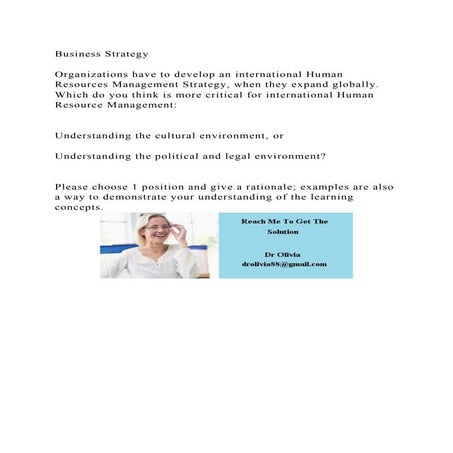 Business Strategy

Organizations have to develop an international Human Resources Management Strategy, when they expand globally. Which do you think is more critical for international Human Resource Management:

Understanding the cultural environment, or

Understanding the political and legal environment?

Please choose 1 position and give a rationale; examples are also a way to demonstrate your understanding of the learning concepts.

Reach Me To Get The Solution

Dr Olivia
drolivia88@gmail.com